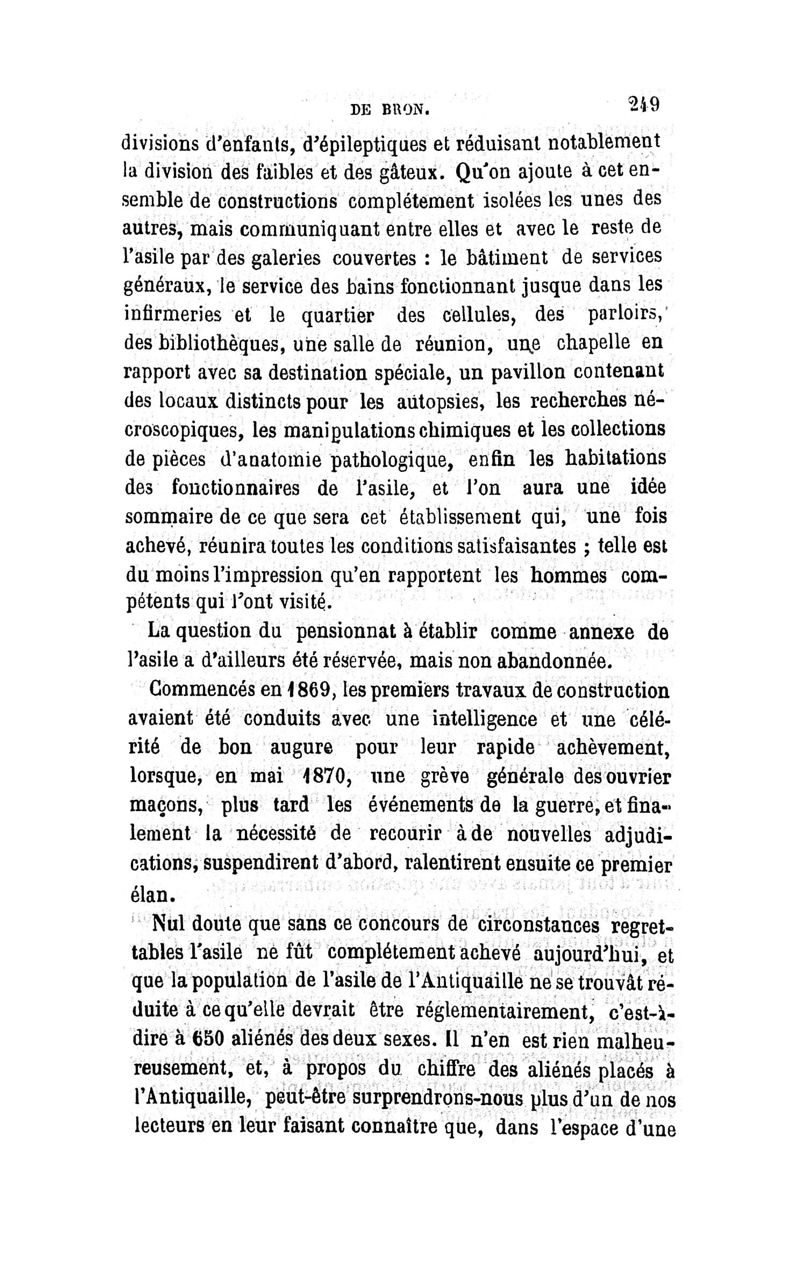 DE BRON. 249

divisions d'enfants, d'épileptiques et réduisant notablement la division des faibles et des gâteux. Qu'on ajoute à cet ensemble de constructions complétement isolées les unes des autres, mais communiquant entre elles et avec le reste de l'asile par des galeries couvertes : le bâtiment de services généraux, le service des bains fonctionnant jusque dans les infirmeries et le quartier des cellules, des parloirs, des bibliothèques, une salle de réunion, une chapelle en rapport avec sa destination spéciale, un pavillon contenant des locaux distincts pour les autopsies, les recherches nécroscopiques, les manipulations chimiques et les collections de pièces d'anatomie pathologique, enfin les habitations des fonctionnaires de l'asile, et l'on aura une idée sommaire de ce que sera cet établissement qui, une fois achevé, réunira toutes les conditions satisfaisantes ; telle est du moins l'impression qu'en rapportent les hommes compétents qui l'ont visité.

La question du pensionnat à établir comme annexe de l'asile a d'ailleurs été réservée, mais non abandonnée.

Commencés en 1869, les premiers travaux de construction avaient été conduits avec une intelligence et une célérité de bon augure pour leur rapide achèvement, lorsque, en mai 1870, une grève générale des ouvrier maçons, plus tard les événements de la guerre, et finalement la nécessité de recourir à de nouvelles adjudications, suspendirent d'abord, ralentirent ensuite ce premier élan.

Nul doute que sans ce concours de circonstances regrettables l'asile ne fût complétement achevé aujourd'hui, et que la population de l'asile de l'Antiquaille ne se trouvât réduite à ce qu'elle devrait être réglementairement, c'est-à-dire à 650 aliénés des deux sexes. Il n'en est rien malheureusement, et, à propos du chiffre des aliénés placés à l'Antiquaille, peut-être surprendrons-nous plus d'un de nos lecteurs en leur faisant connaître que, dans l'espace d'une